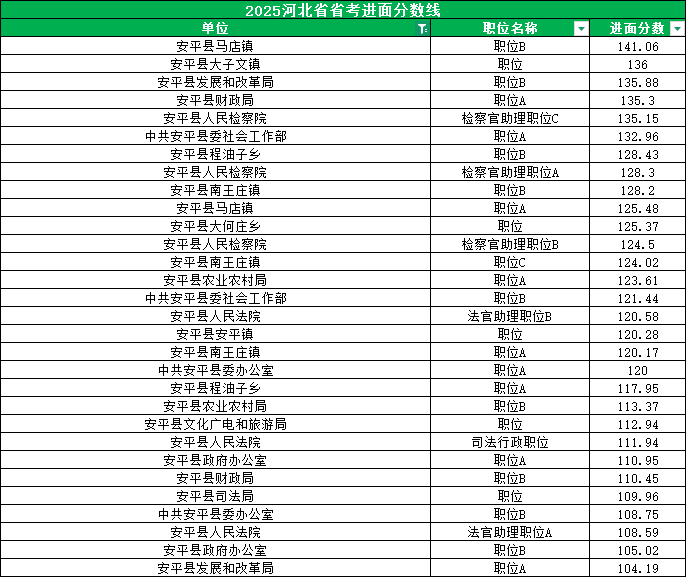 2025河北省省考进面分数线

| 单位 | 职位名称 | 进面分数 |
|---|---|---|
| 安平县马店镇 | 职位B | 141.06 |
| 安平县大子文镇 | 职位 | 136 |
| 安平县发展和改革局 | 职位B | 135.88 |
| 安平县财政局 | 职位A | 135.3 |
| 安平县人民检察院 | 检察官助理职位C | 135.15 |
| 中共安平县委社会工作部 | 职位A | 132.96 |
| 安平县程油子乡 | 职位B | 128.43 |
| 安平县人民检察院 | 检察官助理职位A | 128.3 |
| 安平县南王庄镇 | 职位B | 128.2 |
| 安平县马店镇 | 职位A | 125.48 |
| 安平县大何庄乡 | 职位 | 125.37 |
| 安平县人民检察院 | 检察官助理职位B | 124.5 |
| 安平县南王庄镇 | 职位C | 124.02 |
| 安平县农业农村局 | 职位A | 123.61 |
| 中共安平县委社会工作部 | 职位B | 121.44 |
| 安平县人民法院 | 法官助理职位B | 120.58 |
| 安平县安平镇 | 职位 | 120.28 |
| 安平县南王庄镇 | 职位A | 120.17 |
| 中共安平县委办公室 | 职位A | 120 |
| 安平县程油子乡 | 职位A | 117.95 |
| 安平县农业农村局 | 职位B | 113.37 |
| 安平县文化广电和旅游局 | 职位 | 112.94 |
| 安平县人民法院 | 司法行政职位 | 111.94 |
| 安平县政府办公室 | 职位A | 110.95 |
| 安平县财政局 | 职位B | 110.45 |
| 安平县司法局 | 职位 | 109.96 |
| 中共安平县委办公室 | 职位B | 108.75 |
| 安平县人民法院 | 法官助理职位A | 108.59 |
| 安平县政府办公室 | 职位B | 105.02 |
| 安平县发展和改革局 | 职位A | 104.19 |